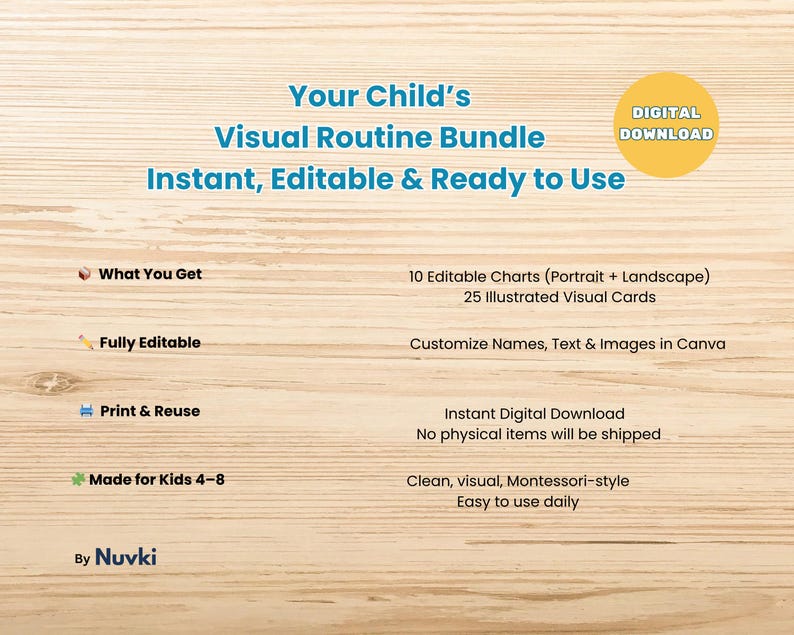 Your Child's
Visual Routine Bundle
Instant, Editable & Ready to Use

DIGITAL DOWNLOAD

What You Get

10 Editable Charts (Portrait + Landscape)
25 Illustrated Visual Cards

Fully Editable

Customize Names, Text & Images in Canva

Print & Reuse

Instant Digital Download
No physical items will be shipped

Made for Kids 4–8

Clean, visual, Montessori-style
Easy to use daily

By Nuvki